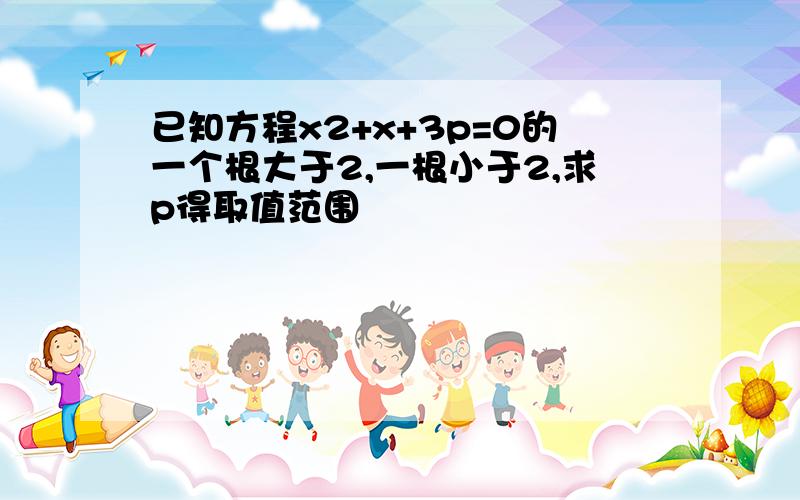 已知方程x2+x+3p=0的一个根大于2,一根小于2,求p得取值范围